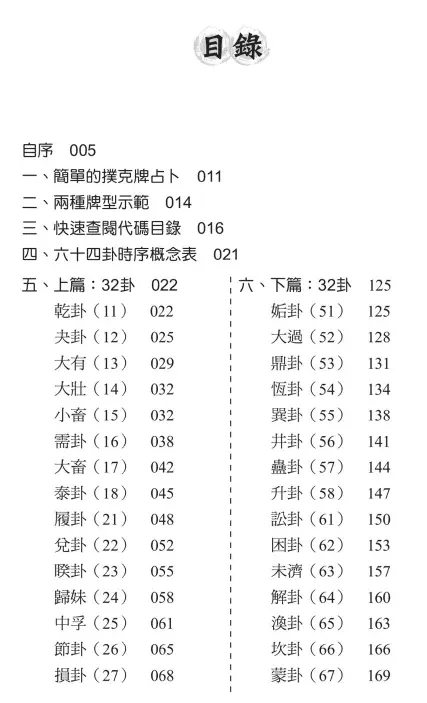 目錄

自序 005
一、簡單的撲克牌占卜 011
二、兩種牌型示範 014
三、快速查閱代碼目錄 016
四、六十四卦時序概念表 021

五、上篇：32卦 022
乾卦（11） 022
夬卦（12） 025
大有（13） 029
大壯（14） 032
小畜（15） 032
需卦（16） 038
大畜（17） 042
泰卦（18） 045
履卦（21） 048
兌卦（22） 052
睽卦（23） 055
歸妹（24） 058
中孚（25） 061
節卦（26） 065
損卦（27） 068

六、下篇：32卦 125
姤卦（51） 125
大過（52） 128
鼎卦（53） 131
恆卦（54） 134
巽卦（55） 138
井卦（56） 141
蠱卦（57） 144
升卦（58） 147
訟卦（61） 150
困卦（62） 153
未濟（63） 157
解卦（64） 160
渙卦（65） 163
坎卦（66） 166
蒙卦（67） 169